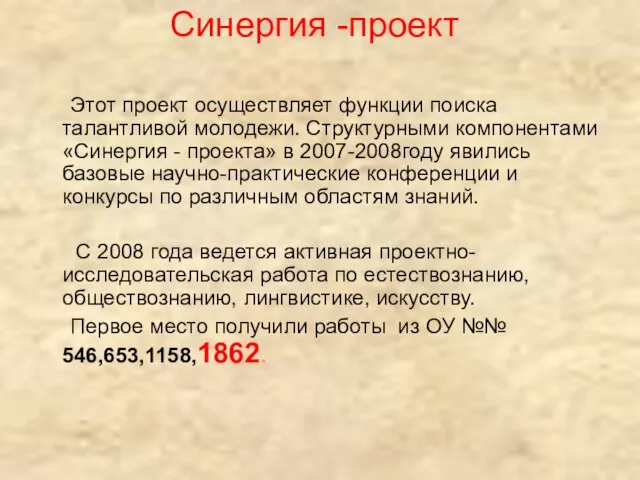 Синергия -проект

Этот проект осуществляет функции поиска талантливой молодежи. Структурными компонентами «Синергия - проекта» в 2007-2008году явились базовые научно-практические конференции и конкурсы по различным областям знаний.

С 2008 года ведется активная проектно-исследовательская работа по естествознанию, обществознанию, лингвистике, искусству.

Первое место получили работы из ОУ №№ 546,653,1158,1862.